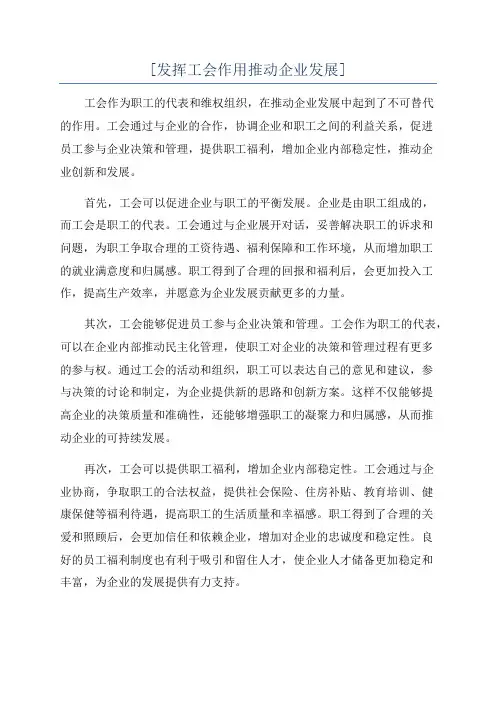 [发挥工会作用推动企业发展]

工会作为职工的代表和维权组织，在推动企业发展中起到了不可替代的作用。工会通过与企业的合作，协调企业和职工之间的利益关系，促进员工参与企业决策和管理，提供职工福利，增加企业内部稳定性，推动企业创新和发展。

首先，工会可以促进企业与职工的平衡发展。企业是由职工组成的，而工会是职工的代表。工会通过与企业展开对话，妥善解决职工的诉求和问题，为职工争取合理的工资待遇、福利保障和工作环境，从而增加职工的就业满意度和归属感。职工得到了合理的回报和福利后，会更加投入工作，提高生产效率，并愿意为企业发展贡献更多的力量。

其次，工会能够促进员工参与企业决策和管理。工会作为职工的代表，可以在企业内部推动民主化管理，使职工对企业的决策和管理过程有更多的参与权。通过工会的活动和组织，职工可以表达自己的意见和建议，参与决策的讨论和制定，为企业提供新的思路和创新方案。这样不仅能够提高企业的决策质量和准确性，还能够增强职工的凝聚力和归属感，从而推动企业的可持续发展。

再次，工会可以提供职工福利，增加企业内部稳定性。工会通过与企业协商，争取职工的合法权益，提供社会保险、住房补贴、教育培训、健康保健等福利待遇，提高职工的生活质量和幸福感。职工得到了合理的关爱和照顾后，会更加信任和依赖企业，增加对企业的忠诚度和稳定性。良好的员工福利制度也有利于吸引和留住人才，使企业人才储备更加稳定和丰富，为企业的发展提供有力支持。